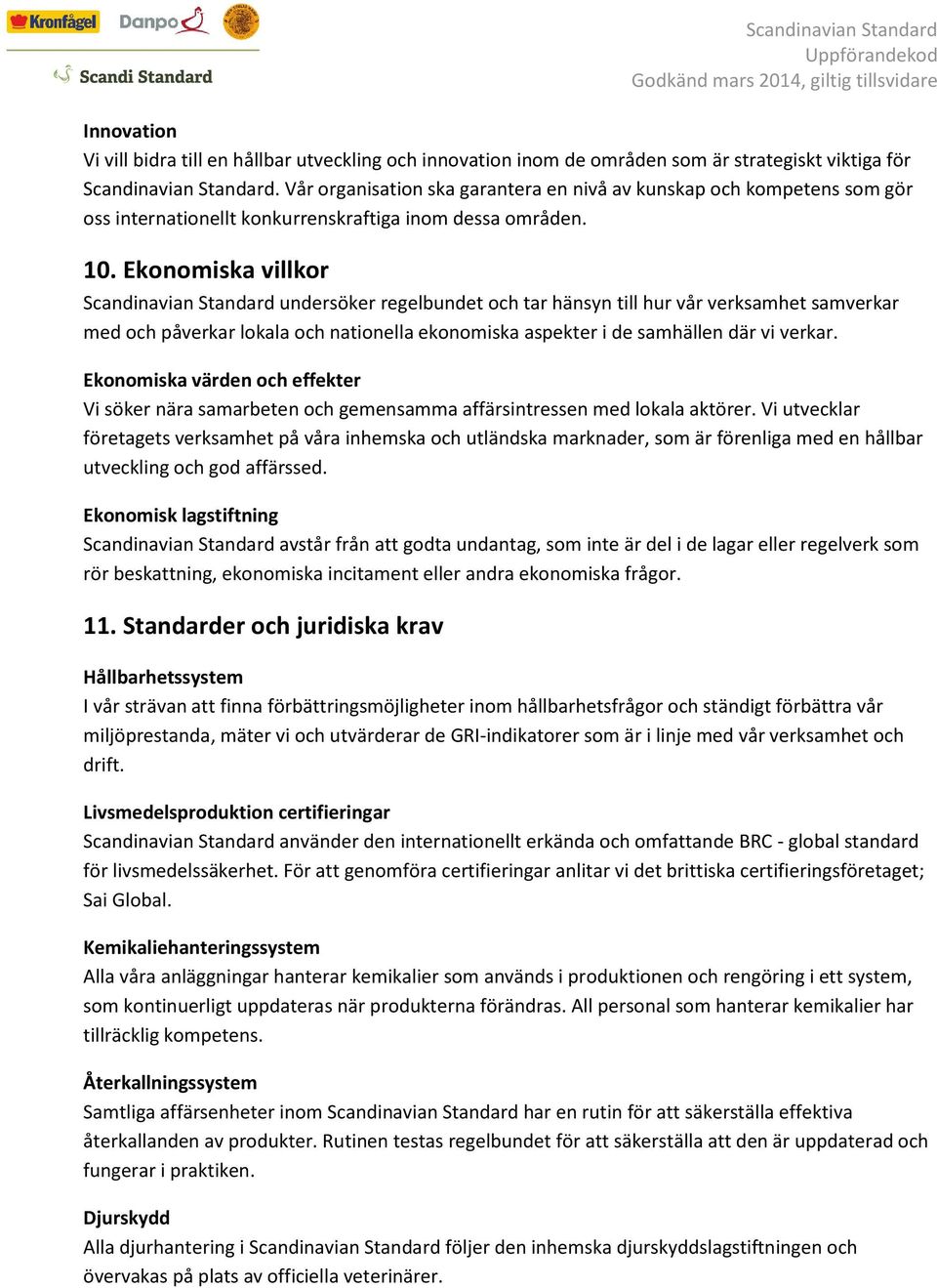 Kronfågel Danpo
Scandi Standard

Scandinavian Standard
Uppförandekod
Godkänd mars 2014, giltig tillsvidare

Innovation
Vi vill bidra till en hållbar utveckling och innovation inom de områden som är strategiskt viktiga för Scandinavian Standard. Vår organisation ska garantera en nivå av kunskap och kompetens som gör oss internationellt konkurrenskraftiga inom dessa områden.

10. Ekonomiska villkor
Scandinavian Standard undersöker regelbundet och tar hänsyn till hur vår verksamhet samverkar med och påverkar lokala och nationella ekonomiska aspekter i de samhällen där vi verkar.

Ekonomiska värden och effekter
Vi söker nära samarbeten och gemensamma affärsintressen med lokala aktörer. Vi utvecklar företagets verksamhet på våra inhemska och utländska marknader, som är förenliga med en hållbar utveckling och god affärssed.

Ekonomisk lagstiftning
Scandinavian Standard avstår från att godta undantag, som inte är del i de lagar eller regelverk som rör beskattning, ekonomiska incitament eller andra ekonomiska frågor.

11. Standarder och juridiska krav

Hållbarhetssystem
I vår strävan att finna förbättringsmöjligheter inom hållbarhetsfrågor och ständigt förbättra vår miljöprestanda, mäter vi och utvärderar de GRI-indikatorer som är i linje med vår verksamhet och drift.

Livsmedelsproduktion certifieringar
Scandinavian Standard använder den internationellt erkända och omfattande BRC - global standard för livsmedelssäkerhet. För att genomföra certifieringar anlitar vi det brittiska certifieringsföretaget; Sai Global.

Kemikaliehanteringssystem
Alla våra anläggningar hanterar kemikalier som används i produktionen och rengöring i ett system, som kontinuerligt uppdateras när produkterna förändras. All personal som hanterar kemikalier har tillräcklig kompetens.

Återkallningssystem
Samtliga affärsenheter inom Scandinavian Standard har en rutin för att säkerställa effektiva återkallanden av produkter. Rutinen testas regelbundet för att säkerställa att den är uppdaterad och fungerar i praktiken.

Djurskydd
Alla djurhantering i Scandinavian Standard följer den inhemska djurskyddslagstiftningen och övervakas på plats av officiella veterinärer.